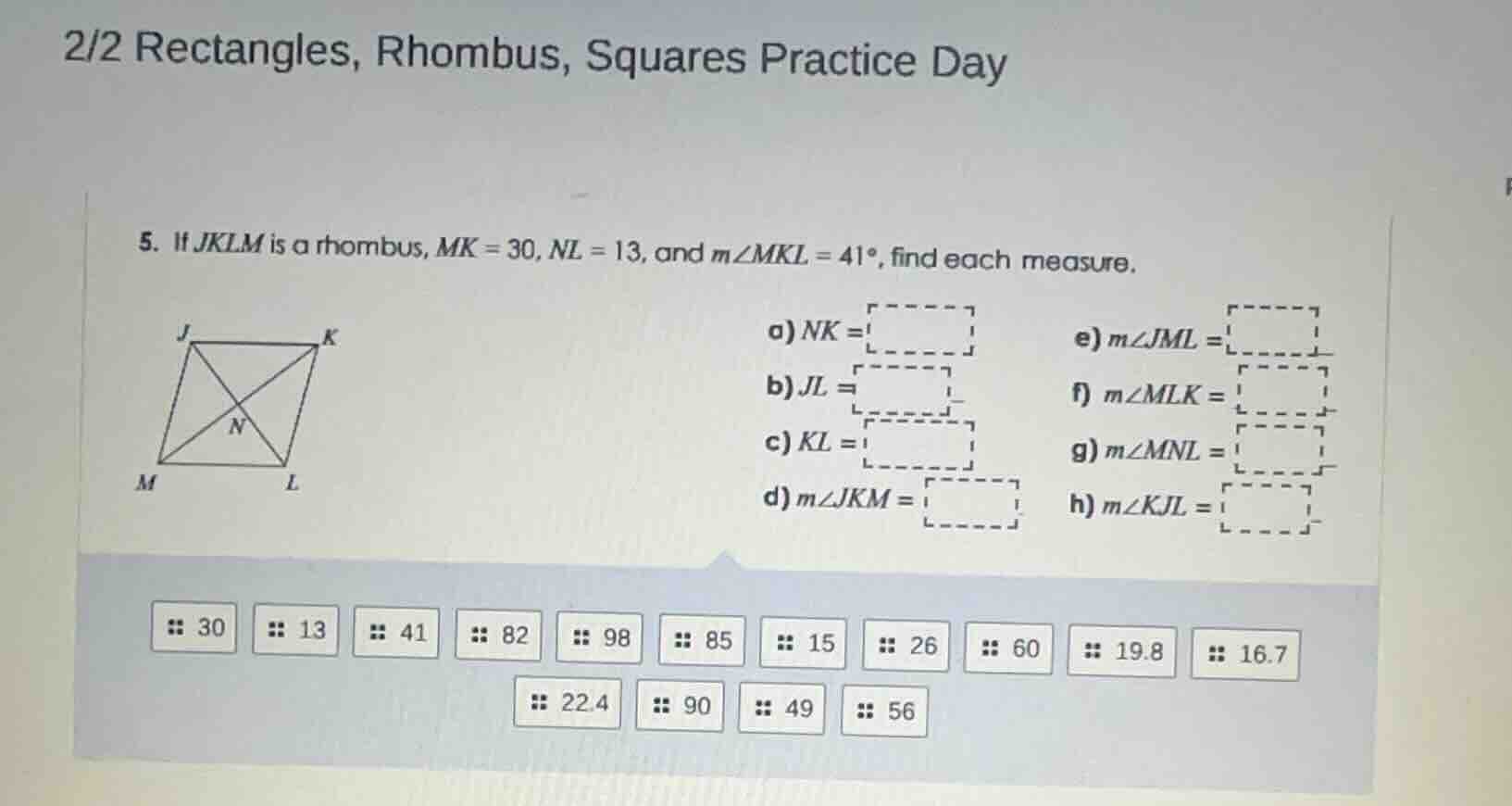 2/2 Rectangles, Rhombus, Squares Practice Day

5. If $JKLM$ is a rhombus, $MK = 30$, $NL = 13$, and $m\angle MKL = 41°$, find each measure.

J K N M L

a) $NK =$

b) $JL =$

c) $KL =$

d) $m\angle JKM =$

e) $m\angle JML =$

f) $m\angle MLK =$

g) $m\angle MNL =$

h) $m\angle KJL =$

30
13
41
82
98
85
15
26
60
19.8
16.7
22.4
90
49
56